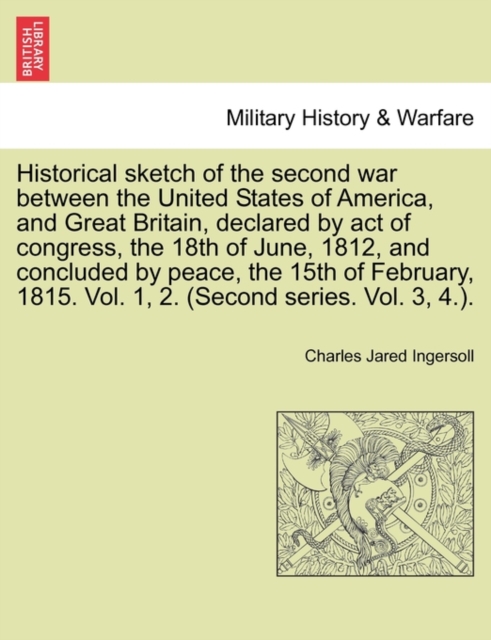 BRITISH LIBRARY

Military History & Warfare

Historical sketch of the second war between the United States of America, and Great Britain, declared by act of congress, the 18th of June, 1812, and concluded by peace, the 15th of February, 1815. Vol. 1, 2. (Second series. Vol. 3, 4.).

Charles Jared Ingersoll